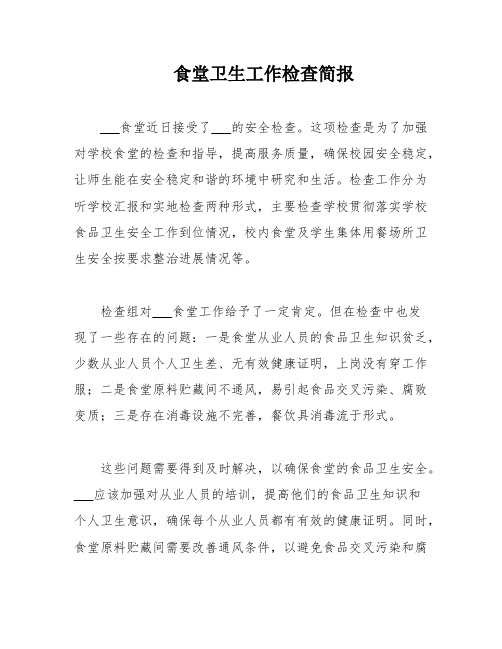 食堂卫生工作检查简报

___食堂近日接受了___的安全检查。这项检查是为了加强对学校食堂的检查和指导，提高服务质量，确保校园安全稳定，让师生能在安全稳定和谐的环境中研究和生活。检查工作分为听学校汇报和实地检查两种形式，主要检查学校贯彻落实学校食品卫生安全工作到位情况，校内食堂及学生集体用餐场所卫生安全按要求整治进展情况等。

检查组对___食堂工作给予了一定肯定。但在检查中也发现了一些存在的问题：一是食堂从业人员的食品卫生知识贫乏，少数从业人员个人卫生差、无有效健康证明，上岗没有穿工作服；二是食堂原料贮藏间不通风，易引起食品交叉污染、腐败变质；三是存在消毒设施不完善，餐饮具消毒流于形式。

这些问题需要得到及时解决，以确保食堂的食品卫生安全。___应该加强对从业人员的培训，提高他们的食品卫生知识和个人卫生意识，确保每个从业人员都有有效的健康证明。同时，食堂原料贮藏间需要改善通风条件，以避免食品交叉污染和腐